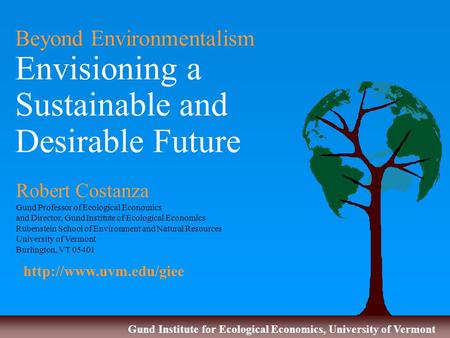 Beyond Environmentalism
Envisioning a Sustainable and Desirable Future

Robert Costanza
Gund Professor of Ecological Economics
and Director, Gund Institute of Ecological Economics
Rubenstein School of Environment and Natural Resources
University of Vermont
Burlington, VT 05401

http://www.uvm.edu/giee

Gund Institute for Ecological Economics, University of Vermont